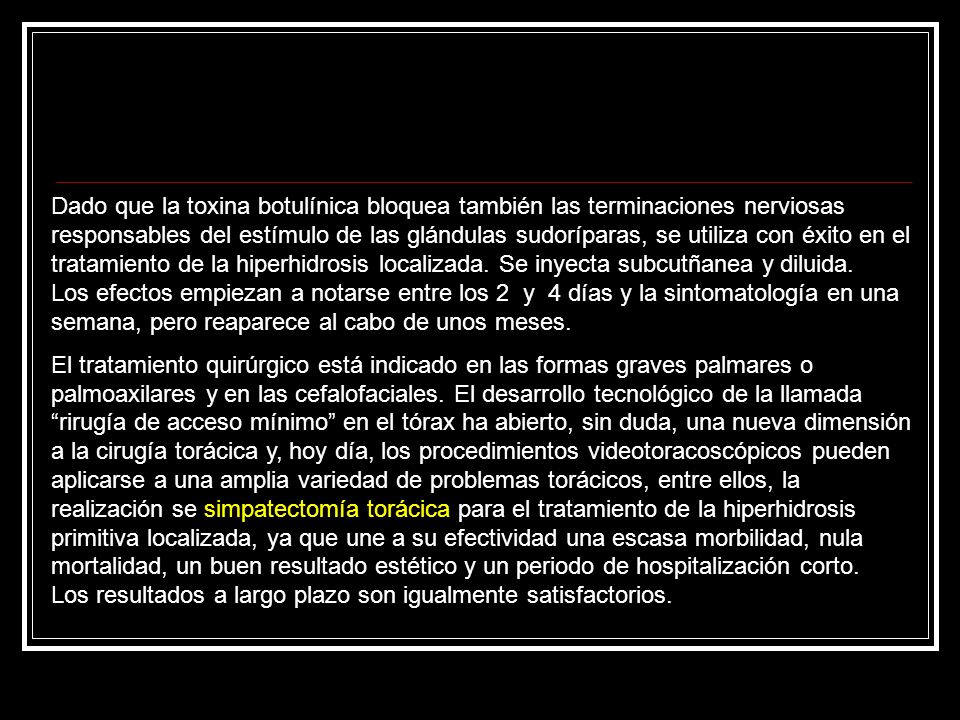 Dado que la toxina botulínica bloquea también las terminaciones nerviosas responsables del estímulo de las glándulas sudoríparas, se utiliza con éxito en el tratamiento de la hiperhidrosis localizada. Se inyecta subcutñanea y diluida.
Los efectos empiezan a notarse entre los 2 y 4 días y la sintomatología en una semana, pero reaparece al cabo de unos meses.

El tratamiento quirúrgico está indicado en las formas graves palmares o palmoaxilares y en las cefalofaciales. El desarrollo tecnológico de la llamada “rirugía de acceso mínimo” en el tórax ha abierto, sin duda, una nueva dimensión a la cirugía torácica y, hoy día, los procedimientos videotoracoscópicos pueden aplicarse a una amplia variedad de problemas torácicos, entre ellos, la realización se simpatectomía torácica para el tratamiento de la hiperhidrosis primitiva localizada, ya que une a su efectividad una escasa morbilidad, nula mortalidad, un buen resultado estético y un periodo de hospitalización corto.
Los resultados a largo plazo son igualmente satisfactorios.